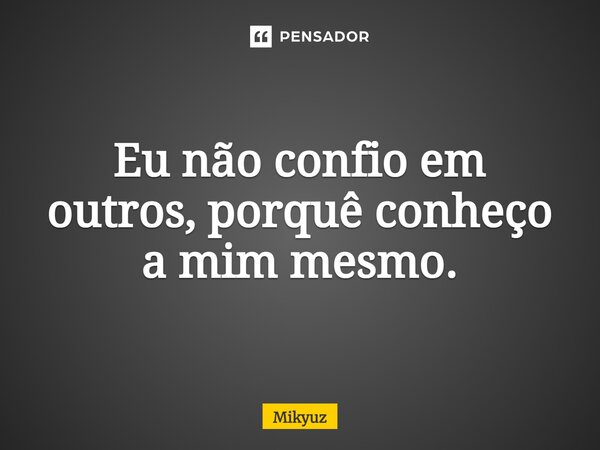 PENSADOR

Eu não confio em outros, porquê conheço a mim mesmo.

Mikyuz